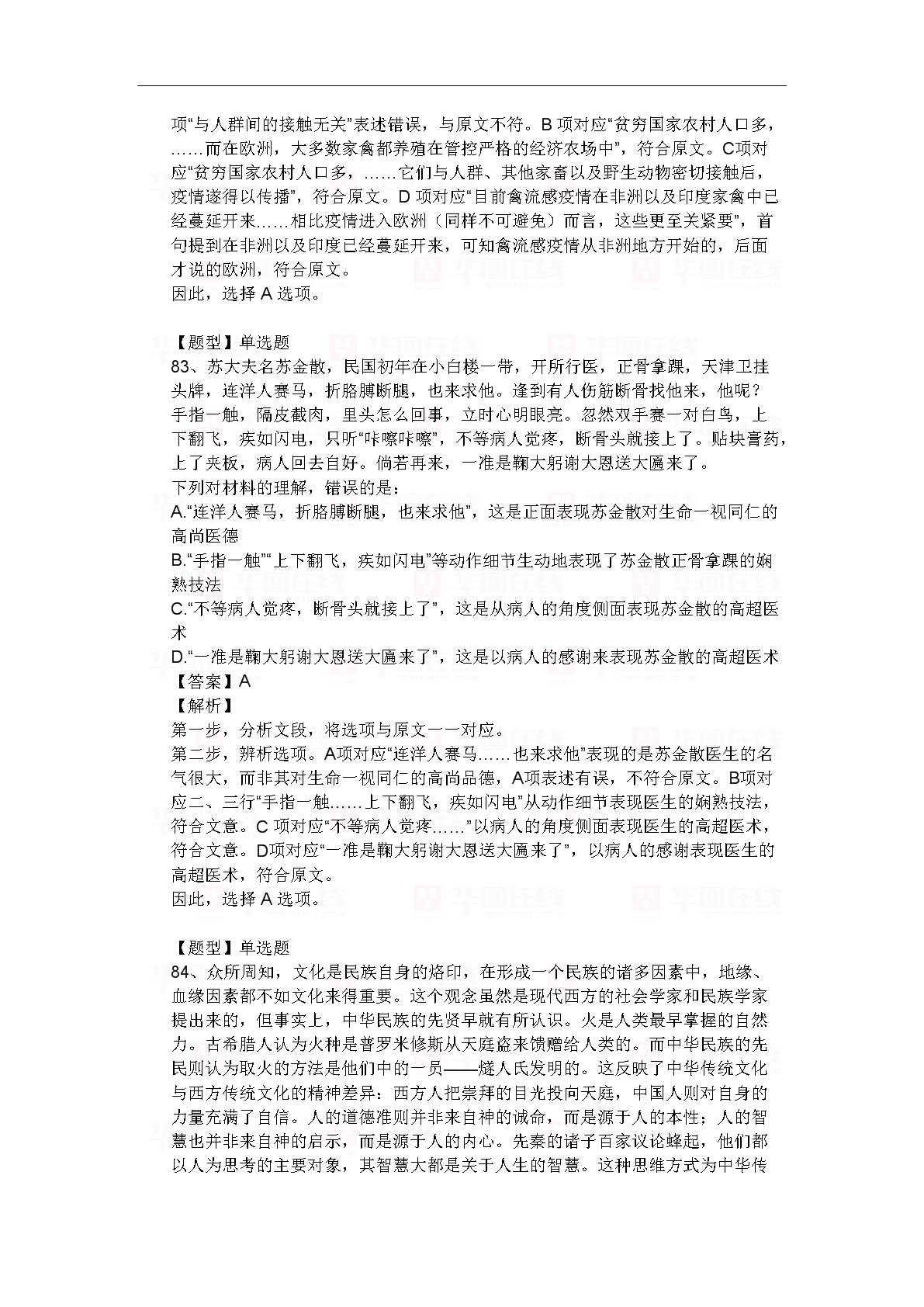 项“与人群间的接触无关”表述错误，与原文不符。B 项对应“贫穷国家农村人口多，……而在欧洲，大多数家禽都养殖在管控严格的经济农场中”，符合原文。C项对应“贫穷国家农村人口多，……它们与人群、其他家畜以及野生动物密切接触后，疫情遂得以传播”，符合原文。D 项对应“目前禽流感疫情在非洲以及印度家禽中已经蔓延开来……相比疫情进入欧洲（同样不可避免）而言，这些更至关紧要”，首句提到在非洲以及印度已经蔓延开来，可知禽流感疫情从非洲地方开始的，后面才说的欧洲，符合原文。
因此，选择 A 选项。

【题型】单选题
83、苏大夫名苏金散，民国初年在小白楼一带，开所行医，正骨拿踝，天津卫挂头牌，连洋人赛马，折胳膊断腿，也来求他。逢到有人伤筋断骨找他来，他呢？手指一触，隔皮截肉，里头怎么回事，立时心明眼亮。忽然双手赛一对白鸟，上下翻飞，疾如闪电，只听“咔嚓咔嚓”，不等病人觉疼，断骨头就接上了。贴块膏药，上了夹板，病人回去自好。倘若再来，一准是鞠大躬谢大恩送大匾来了。
下列对材料的理解，错误的是：
A.“连洋人赛马，折胳膊断腿，也来求他”，这是正面表现苏金散对生命一视同仁的高尚医德
B.“手指一触”“上下翻飞，疾如闪电”等动作细节生动地表现了苏金散正骨拿踝的娴熟技法
C.“不等病人觉疼，断骨头就接上了”，这是从病人的角度侧面表现苏金散的高超医术
D.“一准是鞠大躬谢大恩送大匾来了”，这是以病人的感谢来表现苏金散的高超医术
【答案】A
【解析】
第一步，分析文段，将选项与原文一一对应。
第二步，辨析选项。A项对应“连洋人赛马……也来求他”表现的是苏金散医生的名气很大，而非其对生命一视同仁的高尚品德，A项表述有误，不符合原文。B项对应二、三行“手指一触……上下翻飞，疾如闪电”从动作细节表现医生的娴熟技法，符合文意。C 项对应“不等病人觉疼……”以病人的角度侧面表现医生的高超医术，符合文意。D项对应“一准是鞠大躬谢大恩送大匾来了”，以病人的感谢表现医生的高超医术，符合原文。
因此，选择 A 选项。

【题型】单选题
84、众所周知，文化是民族自身的烙印，在形成一个民族的诸多因素中，地缘、血缘因素都不如文化来得重要。这个观念虽然是现代西方的社会学家和民族学家提出来的，但事实上，中华民族的先贤早就有所认识。火是人类最早掌握的自然力。古希腊人认为火种是普罗米修斯从天庭盗来馈赠给人类的。而中华民族的先民则认为取火的方法是他们中的一员——燧人氏发明的。这反映了中华传统文化与西方传统文化的精神差异：西方人把崇拜的目光投向天庭，中国人则对自身的力量充满了自信。人的道德准则并非来自神的诫命，而是源于人的本性；人的智慧也并非来自神的启示，而是源于人的内心。先秦的诸子百家议论蜂起，他们都以人为思考的主要对象，其智慧大都是关于人生的智慧。这种思维方式为中华传